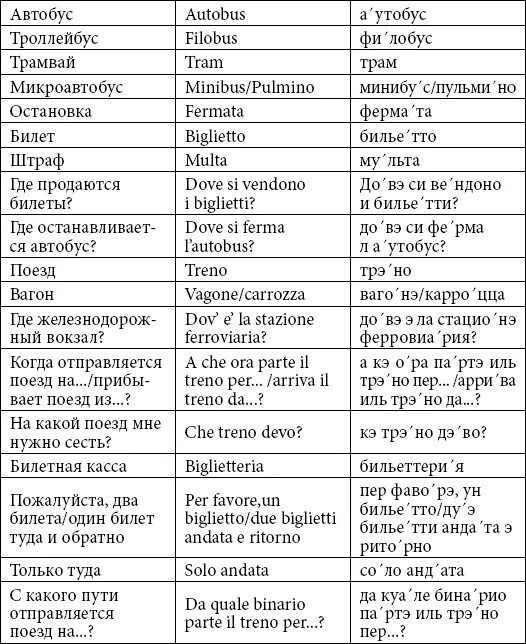 | | | |
|---|---|---|
| Автобус | Autobus | а´утобус |
| Троллейбус | Filobus | фи´лобус |
| Трамвай | Tram | трам |
| Микроавтобус | Minibus/Pulmino | минибу´с/пульми´но |
| Остановка | Fermata | ферма´та |
| Билет | Biglietto | билье´тто |
| Штраф | Multa | му´льта |
| Где продаются билеты? | Dove si vendono i biglietti? | До´вэ си ве´ндоно и билье´тти? |
| Где останавливается автобус? | Dove si ferma l’autobus? | до´вэ си фе´рма л а´утобус? |
| Поезд | Treno | трэ´но |
| Вагон | Vagone/carrozza | ваго´нэ/карро´цца |
| Где железнодорожный вокзал? | Dov’ e’ la stazione ferroviaria? | до´вэ э ла стацио´нэ ферровиа´рия? |
| Когда отправляется поезд на.../прибывает поезд из...? | A che ora parte il treno per... /arriva il treno da...? | а кэ о´ра па´ртэ иль трэ´но пер... /арри´ва иль трэ´но да...? |
| На какой поезд мне нужно сесть? | Che treno devo? | кэ трэ´но дэ´во? |
| Билетная касса | Biglietteria | бильеттери´я |
| Пожалуйста, два билета/один билет туда и обратно | Per favore,un biglietto/due biglietti andata e ritorno | пер фаво´рэ, ун билье´тто/ду´э билье´тти анда´та э рито´рно |
| Только туда | Solo andata | со´ло анд´ата |
| С какого пути отправляется поезд на...? | Da quale binario parte il treno per...? | да куа´ле бина´рио па´ртэ иль трэ´но пер...? |